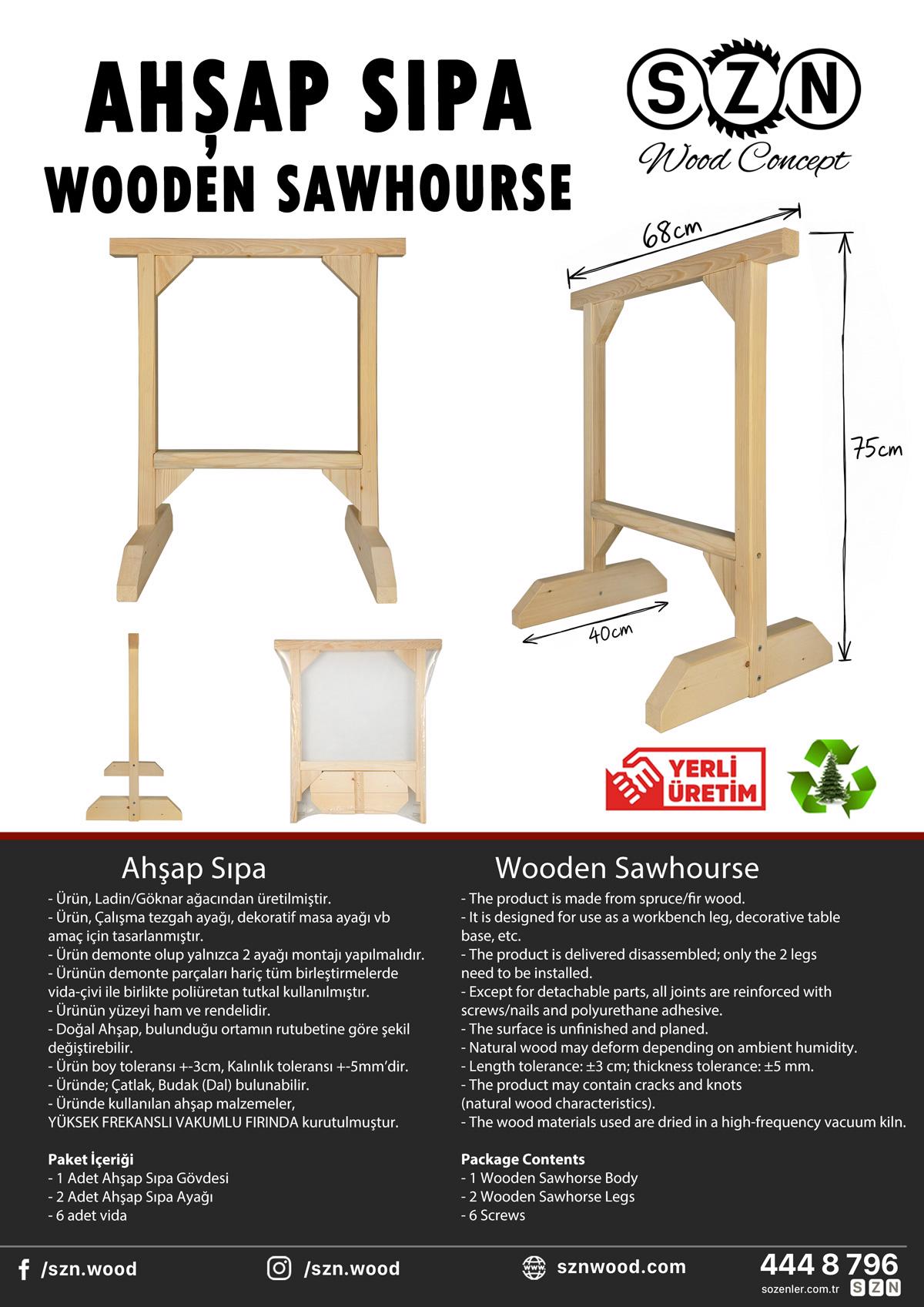 AHŞAP SIPA
WOODEN SAWHOURSE

SZN
Wood Concept

68cm

75cm

40cm

YERLİ ÜRETİM

Ahşap Sıpa

- Ürün, Ladin/Göknar ağacından üretilmiştir.
- Ürün, Çalışma tezgah ayağı, dekoratif masa ayağı vb amaç için tasarlanmıştır.
- Ürün demonte olup yalnızca 2 ayağı montajı yapılmalıdır.
- Ürünün demonte parçaları hariç tüm birleştirmelerde vida-çivi ile birlikte poliüretan tutkal kullanılmıştır.
- Ürünün yüzeyi ham ve rendelidir.
- Doğal Ahşap, bulunduğu ortamın rutubetine göre şekil değiştirebilir.
- Ürün boy toleransı +-3cm, Kalınlık toleransı +-5mm'dir.
- Üründe; Çatlak, Budak (Dal) bulunabilir.
- Üründe kullanılan ahşap malzemeler, YÜKSEK FREKANSLI VAKUMLU FIRINDA kurutulmuştur.

Paket İçeriği
- 1 Adet Ahşap Sıpa Gövdesi
- 2 Adet Ahşap Sıpa Ayağı
- 6 adet vida

Wooden Sawhourse

- The product is made from spruce/fir wood.
- It is designed for use as a workbench leg, decorative table base, etc.
- The product is delivered disassembled; only the 2 legs need to be installed.
- Except for detachable parts, all joints are reinforced with screws/nails and polyurethane adhesive.
- The surface is unfinished and planed.
- Natural wood may deform depending on ambient humidity.
- Length tolerance: ±3 cm; thickness tolerance: ±5 mm.
- The product may contain cracks and knots (natural wood characteristics).
- The wood materials used are dried in a high-frequency vacuum kiln.

Package Contents
- 1 Wooden Sawhorse Body
- 2 Wooden Sawhorse Legs
- 6 Screws

/szn.wood

/szn.wood

sznwood.com

444 8 796
sozenler.com.tr SZN